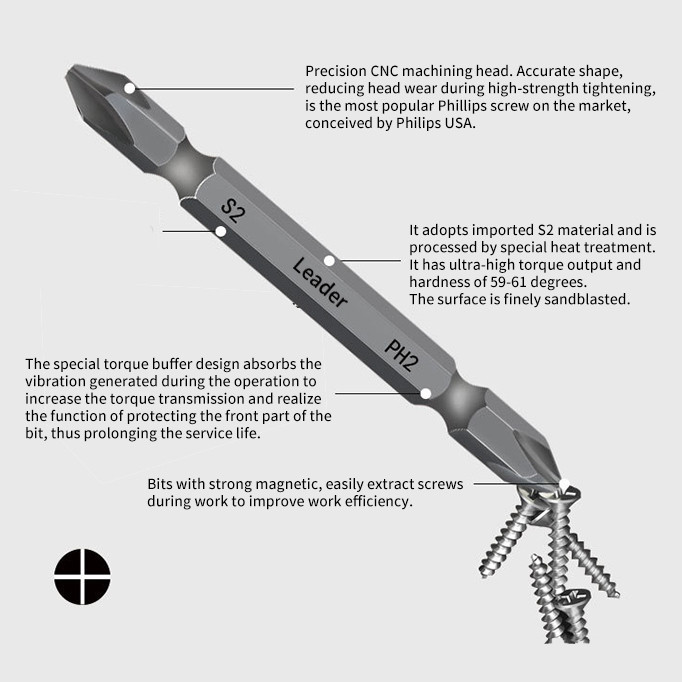 Precision CNC machining head. Accurate shape, reducing head wear during high-strength tightening, is the most popular Phillips screw on the market, conceived by Philips USA.

S2

Leader

PH2

It adopts imported S2 material and is processed by special heat treatment. It has ultra-high torque output and hardness of 59-61 degrees. The surface is finely sandblasted.

The special torque buffer design absorbs the vibration generated during the operation to increase the torque transmission and realize the function of protecting the front part of the bit, thus prolonging the service life.

Bits with strong magnetic, easily extract screws during work to improve work efficiency.